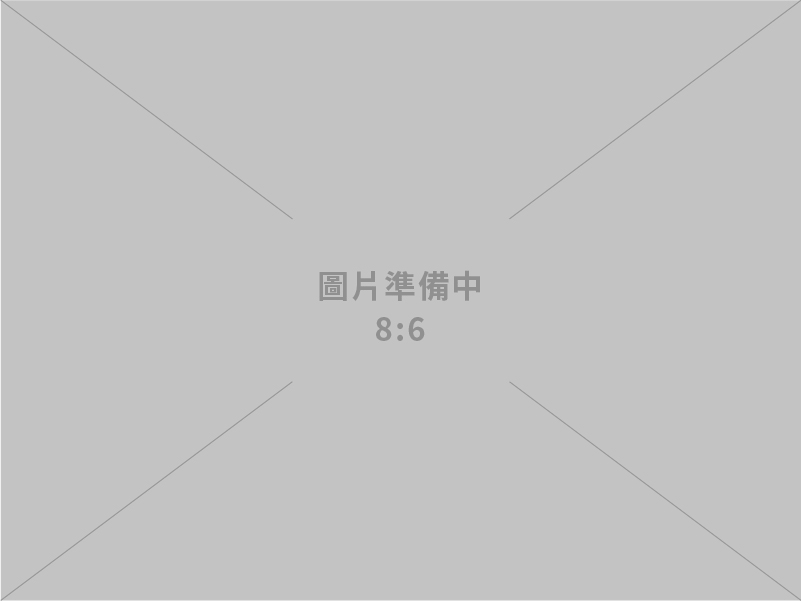 圖片準備中
8:6